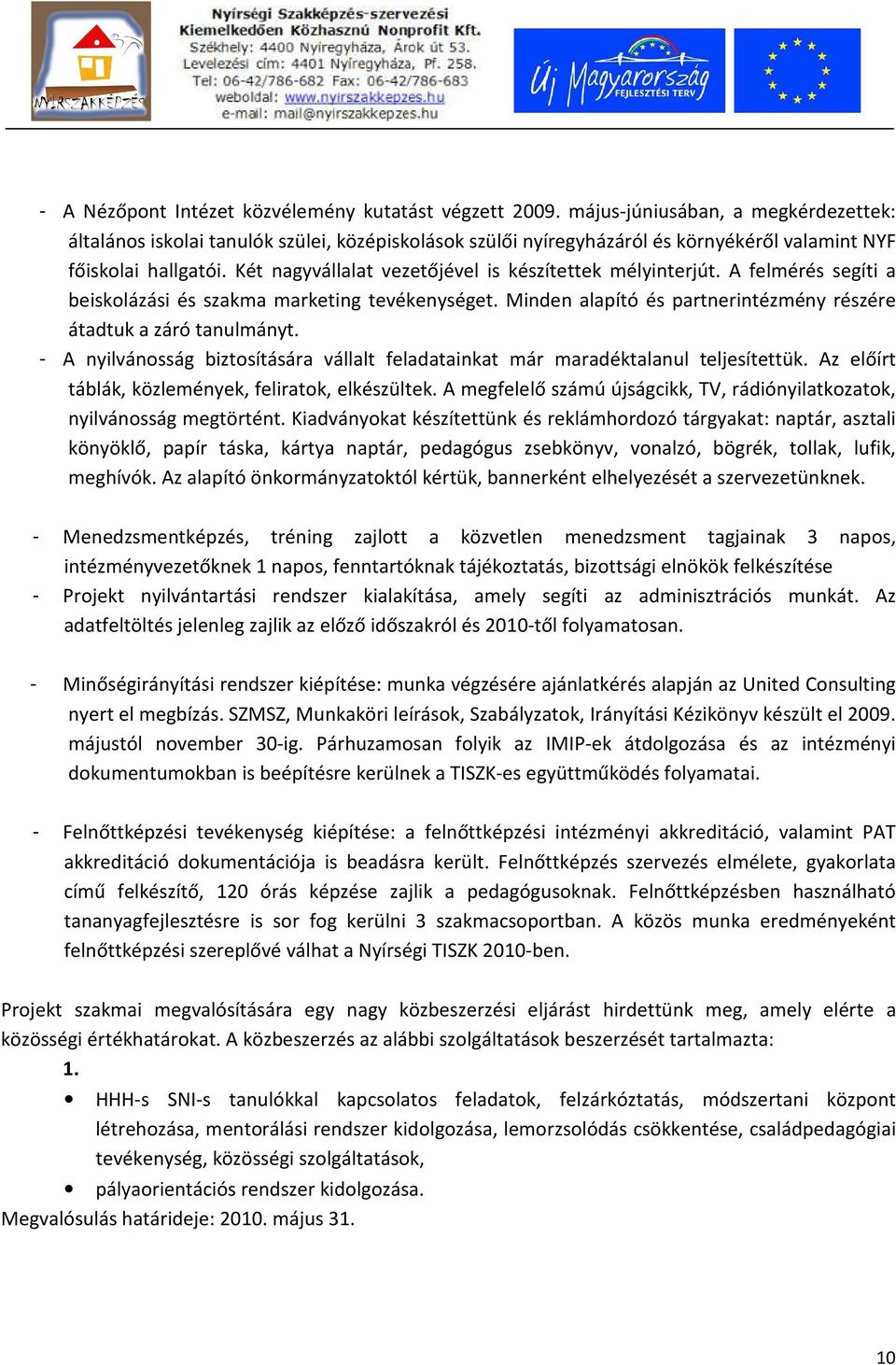 NYÍRSZAKKÉPZÉS

Nyírségi Szakképzés-szervezési Kiemelkedően Közhasznú Nonprofit Kft.
Székhely: 4400 Nyíregyháza, Árok út 53.
Levelezési cím: 4401 Nyíregyháza, Pf. 258.
Tel: 06-42/786-682 Fax: 06-42/786-683
weboldal: www.nyirszakkepzes.hu
e-mail: mail@nyirszakkepzes.hu

Új Magyarország FEJLESZTÉSI TERV

- A Nézőpont Intézet közvélemény kutatást végzett 2009. május-júniusában, a megkérdezettek: általános iskolai tanulók szülei, középiskolások szülői nyíregyházáról és környékéről valamint NYF főiskolai hallgatói. Két nagyvállalat vezetőjével is készítettek mélyinterjút. A felmérés segíti a beiskolázási és szakma marketing tevékenységet. Minden alapító és partnerintézmény részére átadtuk a záró tanulmányt.
- A nyilvánosság biztosítására vállalt feladatainkat már maradéktalanul teljesítettük. Az előírt táblák, közlemények, feliratok, elkészültek. A megfelelő számú újságcikk, TV, rádiónyilatkozatok, nyilvánosság megtörtént. Kiadványokat készítettünk és reklámhordozó tárgyakat: naptár, asztali könyöklő, papír táska, kártya naptár, pedagógus zsebkönyv, vonalzó, bögrék, tollak, lufik, meghívók. Az alapító önkormányzatoktól kértük, bannerként elhelyezését a szervezetünknek.

- Menedzsmentképzés, tréning zajlott a közvetlen menedzsment tagjainak 3 napos, intézményvezetőknek 1 napos, fenntartóknak tájékoztatás, bizottsági elnökök felkészítése
- Projekt nyilvántartási rendszer kialakítása, amely segíti az adminisztrációs munkát. Az adatfeltöltés jelenleg zajlik az előző időszakról és 2010-től folyamatosan.

- Minőségirányítási rendszer kiépítése: munka végzésére ajánlatkérés alapján az United Consulting nyert el megbízás. SZMSZ, Munkaköri leírások, Szabályzatok, Irányítási Kézikönyv készült el 2009. májustól november 30-ig. Párhuzamosan folyik az IMIP-ek átdolgozása és az intézményi dokumentumokban is beépítésre kerülnek a TISZK-es együttműködés folyamatai.

- Felnőttképzési tevékenység kiépítése: a felnőttképzési intézményi akkreditáció, valamint PAT akkreditáció dokumentációja is beadásra került. Felnőttképzés szervezés elmélete, gyakorlata című felkészítő, 120 órás képzése zajlik a pedagógusoknak. Felnőttképzésben használható tananyagfejlesztésre is sor fog kerülni 3 szakmacsoportban. A közös munka eredményeként felnőttképzési szereplővé válhat a Nyírségi TISZK 2010-ben.

Projekt szakmai megvalósítására egy nagy közbeszerzési eljárást hirdettünk meg, amely elérte a közösségi értékhatárokat. A közbeszerzés az alábbi szolgáltatások beszerzését tartalmazta:
1.
• HHH-s SNI-s tanulókkal kapcsolatos feladatok, felzárkóztatás, módszertani központ létrehozása, mentorálási rendszer kidolgozása, lemorzsolódás csökkentése, családpedagógiai tevékenység, közösségi szolgáltatások,
• pályaorientációs rendszer kidolgozása.
Megvalósulás határideje: 2010. május 31.

10